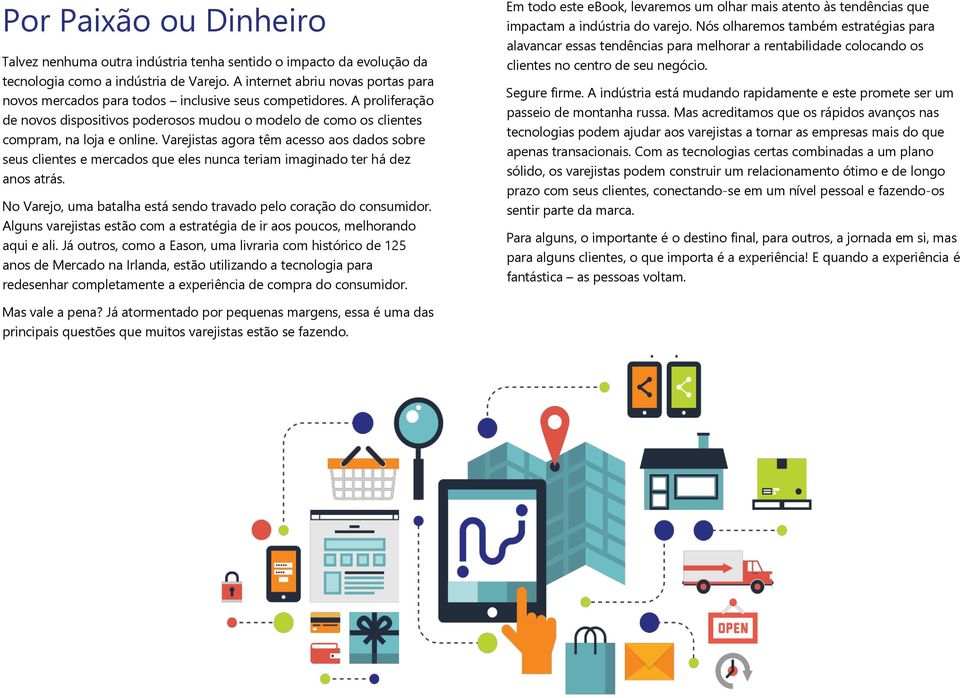 Por Paixão ou Dinheiro

Talvez nenhuma outra indústria tenha sentido o impacto da evolução da tecnologia como a indústria de Varejo. A internet abriu novas portas para novos mercados para todos – inclusive seus competidores. A proliferação de novos dispositivos poderosos mudou o modelo de como os clientes compram, na loja e online. Varejistas agora têm acesso aos dados sobre seus clientes e mercados que eles nunca teriam imaginado ter há dez anos atrás.

No Varejo, uma batalha está sendo travado pelo coração do consumidor. Alguns varejistas estão com a estratégia de ir aos poucos, melhorando aqui e ali. Já outros, como a Eason, uma livraria com histórico de 125 anos de Mercado na Irlanda, estão utilizando a tecnologia para redesenhar completamente a experiência de compra do consumidor.

Mas vale a pena? Já atormentado por pequenas margens, essa é uma das principais questões que muitos varejistas estão se fazendo.

Em todo este eBook, levaremos um olhar mais atento às tendências que impactam a indústria do varejo. Nós olharemos também estratégias para alavancar essas tendências para melhorar a rentabilidade colocando os clientes no centro de seu negócio.

Segure firme. A indústria está mudando rapidamente e este promete ser um passeio de montanha russa. Mas acreditamos que os rápidos avanços nas tecnologias podem ajudar aos varejistas a tornar as empresas mais do que apenas transacionais. Com as tecnologias certas combinadas a um plano sólido, os varejistas podem construir um relacionamento ótimo e de longo prazo com seus clientes, conectando-se em um nível pessoal e fazendo-os sentir parte da marca.

Para alguns, o importante é o destino final, para outros, a jornada em si, mas para alguns clientes, o que importa é a experiência! E quando a experiência é fantástica – as pessoas voltam.

OPEN